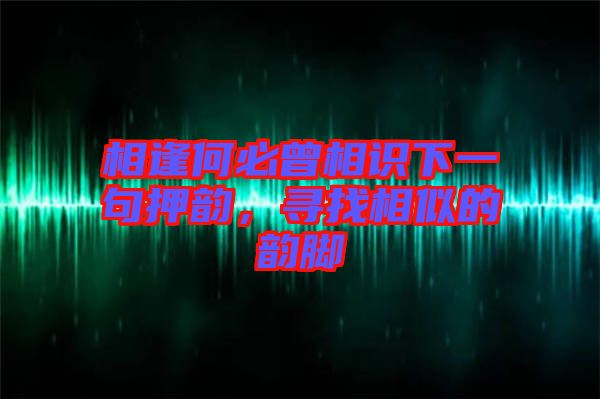 相逢何必曾相识下一句押韵，寻找相似的韵脚